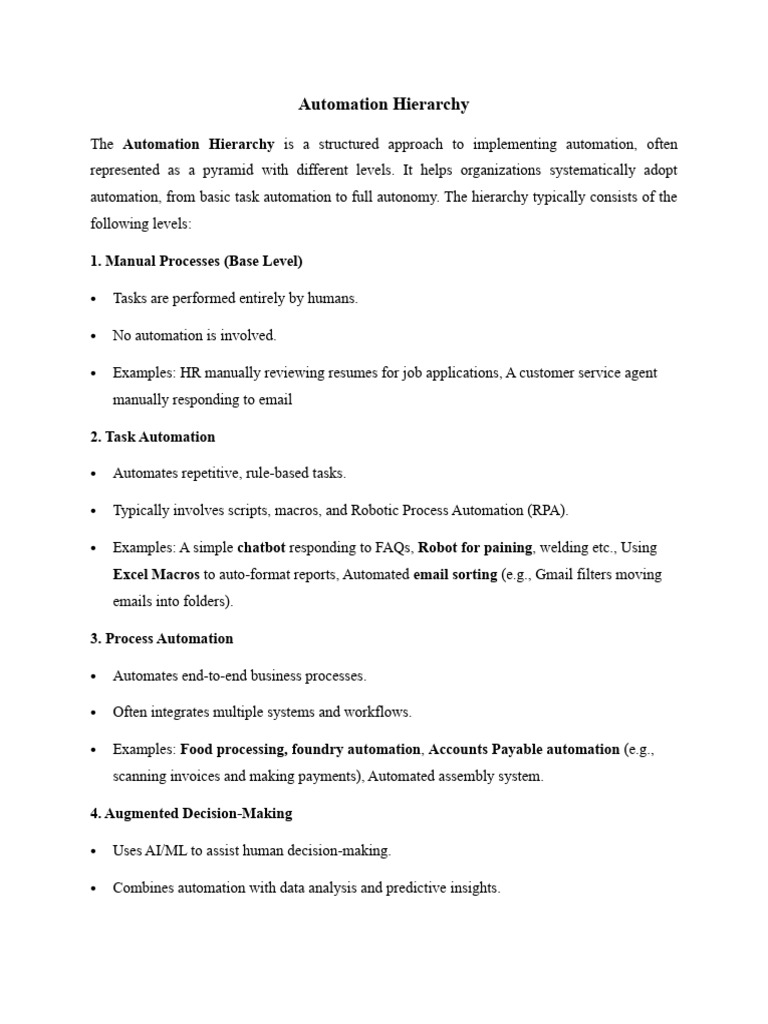 Automation Hierarchy

The Automation Hierarchy is a structured approach to implementing automation, often represented as a pyramid with different levels. It helps organizations systematically adopt automation, from basic task automation to full autonomy. The hierarchy typically consists of the following levels:

1. Manual Processes (Base Level)

• Tasks are performed entirely by humans.

• No automation is involved.

• Examples: HR manually reviewing resumes for job applications, A customer service agent manually responding to email

2. Task Automation

• Automates repetitive, rule-based tasks.

• Typically involves scripts, macros, and Robotic Process Automation (RPA).

• Examples: A simple chatbot responding to FAQs, Robot for paining, welding etc., Using Excel Macros to auto-format reports, Automated email sorting (e.g., Gmail filters moving emails into folders).

3. Process Automation

• Automates end-to-end business processes.

• Often integrates multiple systems and workflows.

• Examples: Food processing, foundry automation, Accounts Payable automation (e.g., scanning invoices and making payments), Automated assembly system.

4. Augmented Decision-Making

• Uses AI/ML to assist human decision-making.

• Combines automation with data analysis and predictive insights.